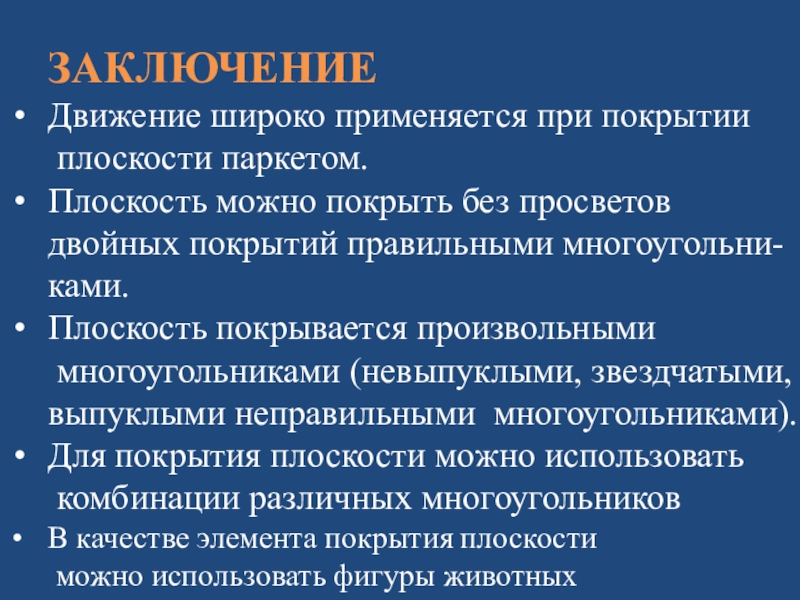 ЗАКЛЮЧЕНИЕ

• Движение широко применяется при покрытии плоскости паркетом.

• Плоскость можно покрыть без просветов двойных покрытий правильными многоугольниками.

• Плоскость покрывается произвольными многоугольниками (невыпуклыми, звездчатыми, выпуклыми неправильными многоугольниками).

• Для покрытия плоскости можно использовать комбинации различных многоугольников

• В качестве элемента покрытия плоскости можно использовать фигуры животных